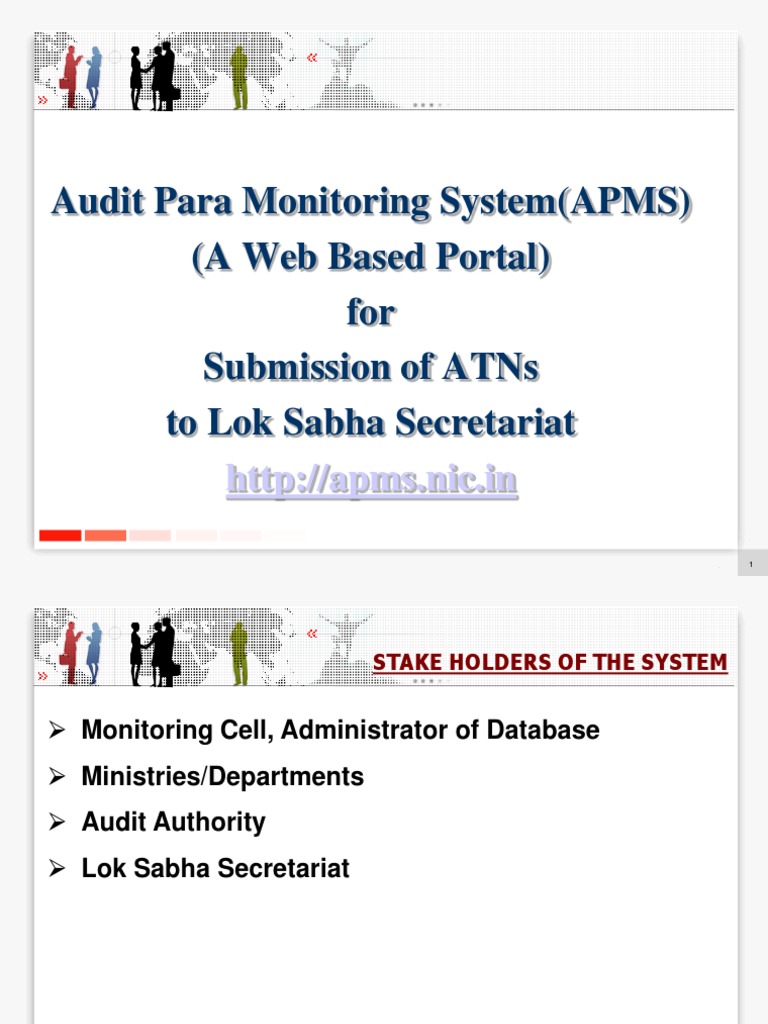 Audit Para Monitoring System(APMS)
(A Web Based Portal)
for
Submission of ATNs
to Lok Sabha Secretariat
http://apms.nic.in

1

STAKE HOLDERS OF THE SYSTEM

➢ Monitoring Cell, Administrator of Database
➢ Ministries/Departments
➢ Audit Authority
➢ Lok Sabha Secretariat